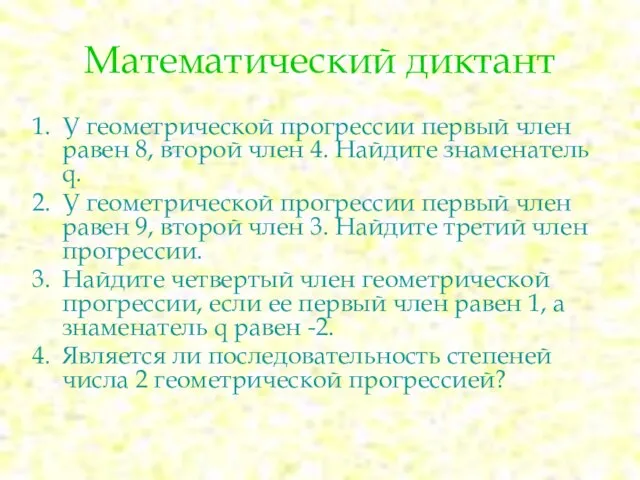 Математический диктант

1. У геометрической прогрессии первый член равен 8, второй член 4. Найдите знаменатель q.
2. У геометрической прогрессии первый член равен 9, второй член 3. Найдите третий член прогрессии.
3. Найдите четвертый член геометрической прогрессии, если ее первый член равен 1, а знаменатель q равен -2.
4. Является ли последовательность степеней числа 2 геометрической прогрессией?